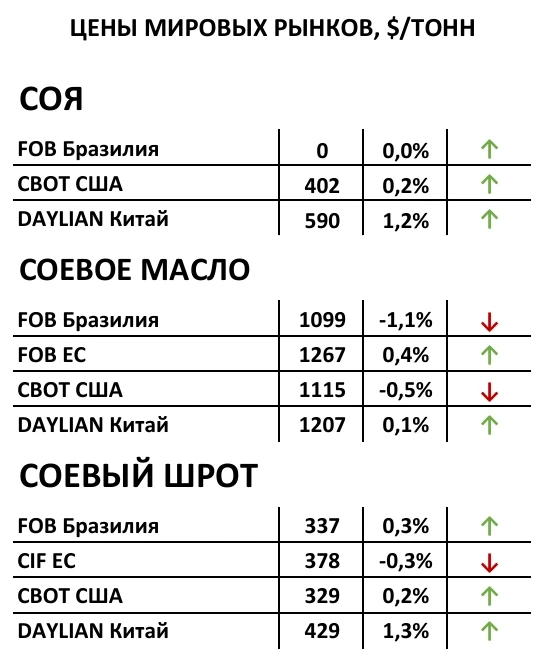 ЦЕНЫ МИРОВЫХ РЫНКОВ, $/ТОНН

СОЯ

| FOB Бразилия | 0 | 0,0% | ↑ |
|---|---|---|---|
| CBOT США | 402 | 0,2% | ↑ |
| DAYLIAN Китай | 590 | 1,2% | ↑ |

СОЕВОЕ МАСЛО

| FOB Бразилия | 1099 | -1,1% | ↓ |
|---|---|---|---|
| FOB ЕС | 1267 | 0,4% | ↑ |
| CBOT США | 1115 | -0,5% | ↓ |
| DAYLIAN Китай | 1207 | 0,1% | ↑ |

СОЕВЫЙ ШРОТ

| FOB Бразилия | 337 | 0,3% | ↑ |
|---|---|---|---|
| CIF ЕС | 378 | -0,3% | ↓ |
| CBOT США | 329 | 0,2% | ↑ |
| DAYLIAN Китай | 429 | 1,3% | ↑ |